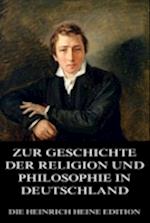 ZUR GESCHICHTE DER RELIGION UND PHILOSOPHIE IN DEUTSCHLAND

DIE HEINRICH HEINE EDITION